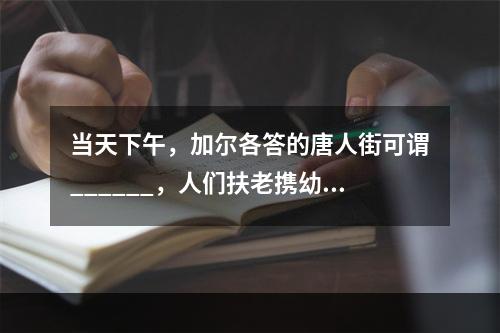 当天下午，加尔各答的唐人街可谓_______，人们扶老携幼...